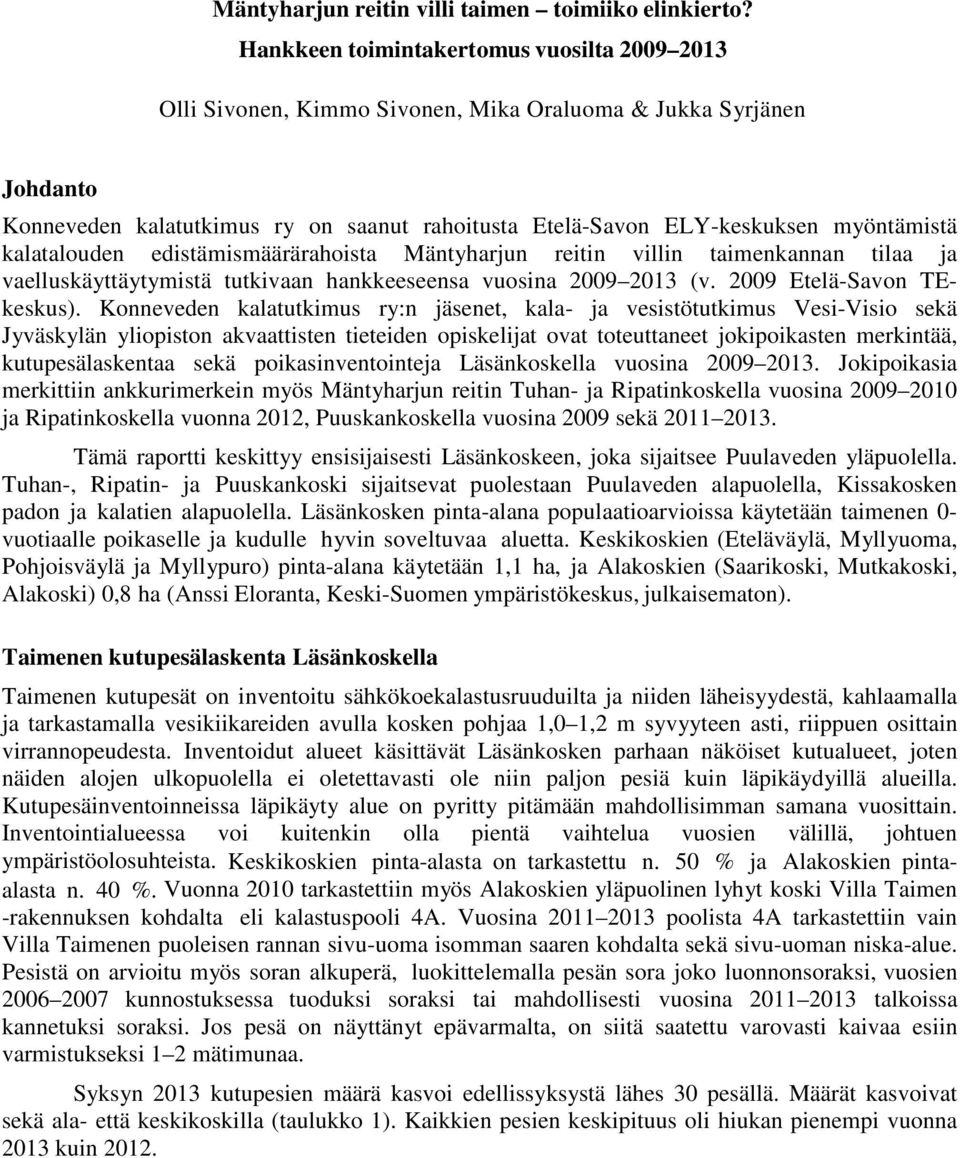 Mäntyharjun reitin villi taimen – toimiiko elinkierto?
Hankkeen toimintakertomus vuosilta 2009–2013

Olli Sivonen, Kimmo Sivonen, Mika Oraluoma & Jukka Syrjänen

Johdanto

Konneveden kalatutkimus ry on saanut rahoitusta Etelä-Savon ELY-keskuksen myöntämistä kalatalouden edistämismäärärahoista Mäntyharjun reitin villin taimenkannan tilaa ja vaelluskäyttäytymistä tutkivaan hankkeeseensa vuosina 2009–2013 (v. 2009 Etelä-Savon TE-keskus). Konneveden kalatutkimus ry:n jäsenet, kala- ja vesistötutkimus Vesi-Visio sekä Jyväskylän yliopiston akvaattisten tieteiden opiskelijat ovat toteuttaneet jokipoikasten merkintää, kutupesälaskentaa sekä poikasinventointeja Läsänkoskella vuosina 2009–2013. Jokipoikasia merkittiin ankkurimerkein myös Mäntyharjun reitin Tuhan- ja Ripatinkoskella vuosina 2009–2010 ja Ripatinkoskella vuonna 2012, Puuskankoskella vuosina 2009 sekä 2011–2013.

Tämä raportti keskittyy ensisijaisesti Läsänkoskeen, joka sijaitsee Puulaveden yläpuolella. Tuhan-, Ripatin- ja Puuskankoski sijaitsevat puolestaan Puulaveden alapuolella, Kissakosken padon ja kalatien alapuolella. Läsänkosken pinta-alana populaatioarvioissa käytetään taimenen 0-vuotiaalle poikaselle ja kudulle hyvin soveltuvaa aluetta. Keskikoskien (Eteläväylä, Myllyuoma, Pohjoisväylä ja Myllypuro) pinta-alana käytetään 1,1 ha, ja Alakoskien (Saarikoski, Mutkakoski, Alakoski) 0,8 ha (Anssi Eloranta, Keski-Suomen ympäristökeskus, julkaisematon).

Taimenen kutupesälaskenta Läsänkoskella

Taimenen kutupesät on inventoitu sähkökoekalastusruuduilta ja niiden läheisyydestä, kahlaamalla ja tarkastamalla vesikiikareiden avulla kosken pohjaa 1,0–1,2 m syvyyteen asti, riippuen osittain virrannopeudesta. Inventoidut alueet käsittävät Läsänkosken parhaan näköiset kutualueet, joten näiden alojen ulkopuolella ei oletettavasti ole niin paljon pesiä kuin läpikäydyillä alueilla. Kutupesäinventoinneissa läpikäyty alue on pyritty pitämään mahdollisimman samana vuosittain. Inventointialueessa voi kuitenkin olla pientä vaihtelua vuosien välillä, johtuen ympäristöolosuhteista. Keskikoskien pinta-alasta on tarkastettu n. 50 % ja Alakoskien pinta-alasta n. 40 %. Vuonna 2010 tarkastettiin myös Alakoskien yläpuolinen lyhyt koski Villa Taimen -rakennuksen kohdalta eli kalastuspooli 4A. Vuosina 2011–2013 poolista 4A tarkastettiin vain Villa Taimenen puoleisen rannan sivu-uoma isomman saaren kohdalta sekä sivu-uoman niska-alue. Pesistä on arvioitu myös soran alkuperä, luokittelemalla pesän sora joko luonnonsoraksi, vuosien 2006–2007 kunnostuksessa tuoduksi soraksi tai mahdollisesti vuosina 2011–2013 talkoissa kannetuksi soraksi. Jos pesä on näyttänyt epävarmalta, on siitä saatettu varovasti kaivaa esiin varmistukseksi 1–2 mätimunaa.

Syksyn 2013 kutupesien määrä kasvoi edellissyksystä lähes 30 pesällä. Määrät kasvoivat sekä ala- että keskikoskilla (taulukko 1). Kaikkien pesien keskipituus oli hiukan pienempi vuonna 2013 kuin 2012.